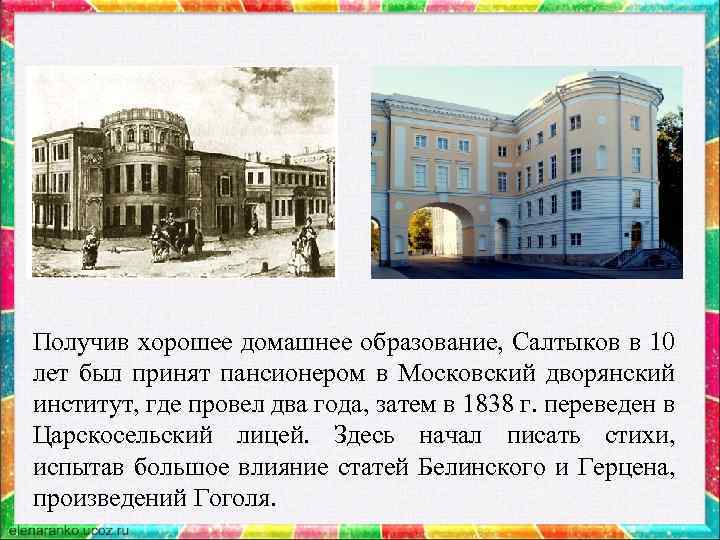 Получив хорошее домашнее образование, Салтыков в 10 лет был принят пансионером в Московский дворянский институт, где провел два года, затем в 1838 г. переведен в Царскосельский лицей. Здесь начал писать стихи, испытав большое влияние статей Белинского и Герцена, произведений Гоголя.

elenaranko.ucoz.ru